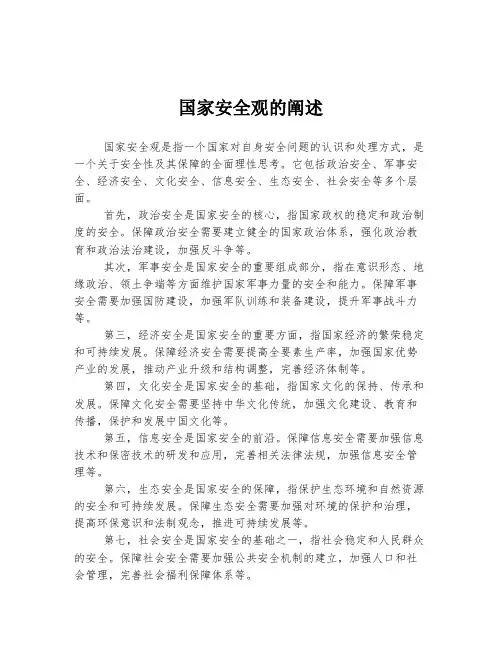 国家安全观的阐述

国家安全观是指一个国家对自身安全问题的认识和处理方式，是一个关于安全性及其保障的全面理性思考。它包括政治安全、军事安全、经济安全、文化安全、信息安全、生态安全、社会安全等多个层面。

首先，政治安全是国家安全的核心，指国家政权的稳定和政治制度的安全。保障政治安全需要建立健全的国家政治体系，强化政治教育和政治法治建设，加强反斗争等。

其次，军事安全是国家安全的重要组成部分，指在意识形态、地缘政治、领土争端等方面维护国家军事力量的安全和能力。保障军事安全需要加强国防建设，加强军队训练和装备建设，提升军事战斗力等。

第三，经济安全是国家安全的重要方面，指国家经济的繁荣稳定和可持续发展。保障经济安全需要提高全要素生产率，加强国家优势产业的发展，推动产业升级和结构调整，完善经济体制等。

第四，文化安全是国家安全的基础，指国家文化的保持、传承和发展。保障文化安全需要坚持中华文化传统，加强文化建设、教育和传播，保护和发展中国文化等。

第五，信息安全是国家安全的前沿。保障信息安全需要加强信息技术和保密技术的研发和应用，完善相关法律法规，加强信息安全管理等。

第六，生态安全是国家安全的保障，指保护生态环境和自然资源的安全和可持续发展。保障生态安全需要加强对环境的保护和治理，提高环保意识和法制观念，推进可持续发展等。

第七，社会安全是国家安全的基础之一，指社会稳定和人民群众的安全。保障社会安全需要加强公共安全机制的建立，加强人口和社会管理，完善社会福利保障体系等。